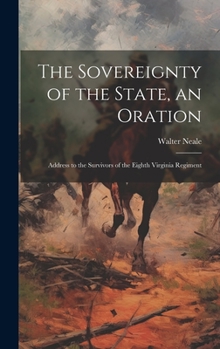 The Sovereignty of the State, an Oration

Walter Neale

Address to the Survivors of the Eighth Virginia Regiment